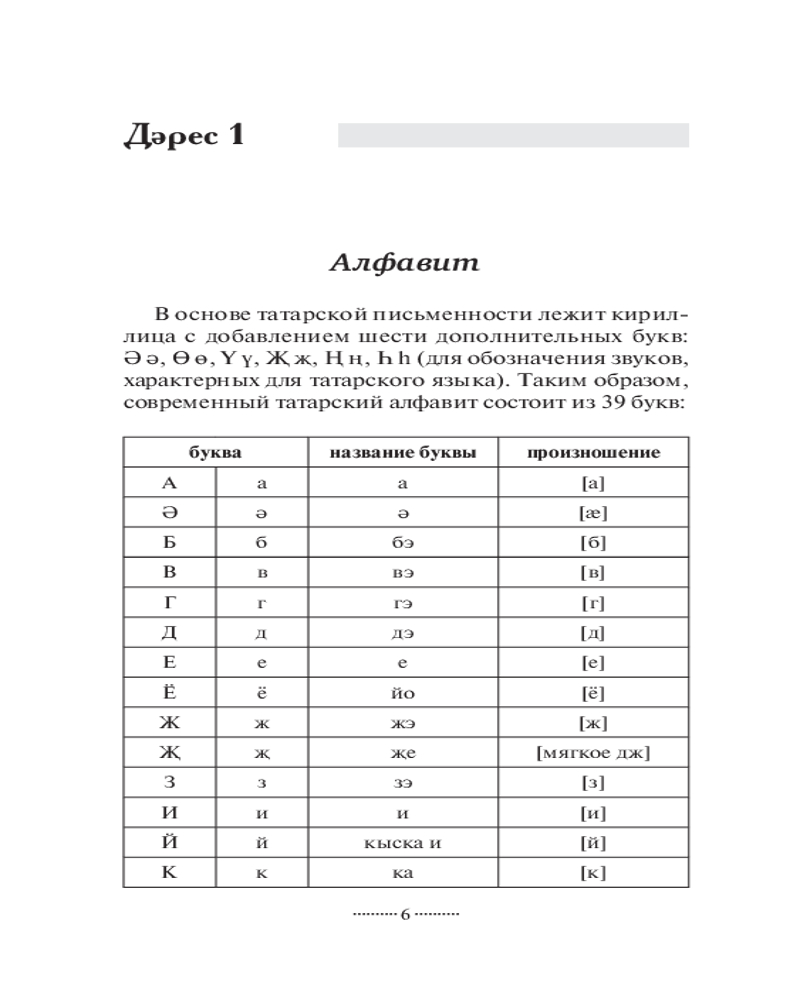 Дәрес 1

Алфавит

В основе татарской письменности лежит кириллица с добавлением шести дополнительных букв: Ә ә, Ө ө, Ү ү, Җ җ, Ң ң, Һ һ (для обозначения звуков, характерных для татарского языка). Таким образом, современный татарский алфавит состоит из 39 букв:

| буква | | название буквы | произношение |
|---|---|---|---|
| А | а | а | [а] |
| Ә | ә | ә | [æ] |
| Б | б | бэ | [б] |
| В | в | вэ | [в] |
| Г | г | гэ | [г] |
| Д | д | дэ | [д] |
| Е | е | е | [е] |
| Ё | ё | йо | [ё] |
| Ж | ж | жэ | [ж] |
| Җ | җ | җе | [мягкое дж] |
| З | з | зэ | [з] |
| И | и | и | [и] |
| Й | й | кыска и | [й] |
| К | к | ка | [к] |

6